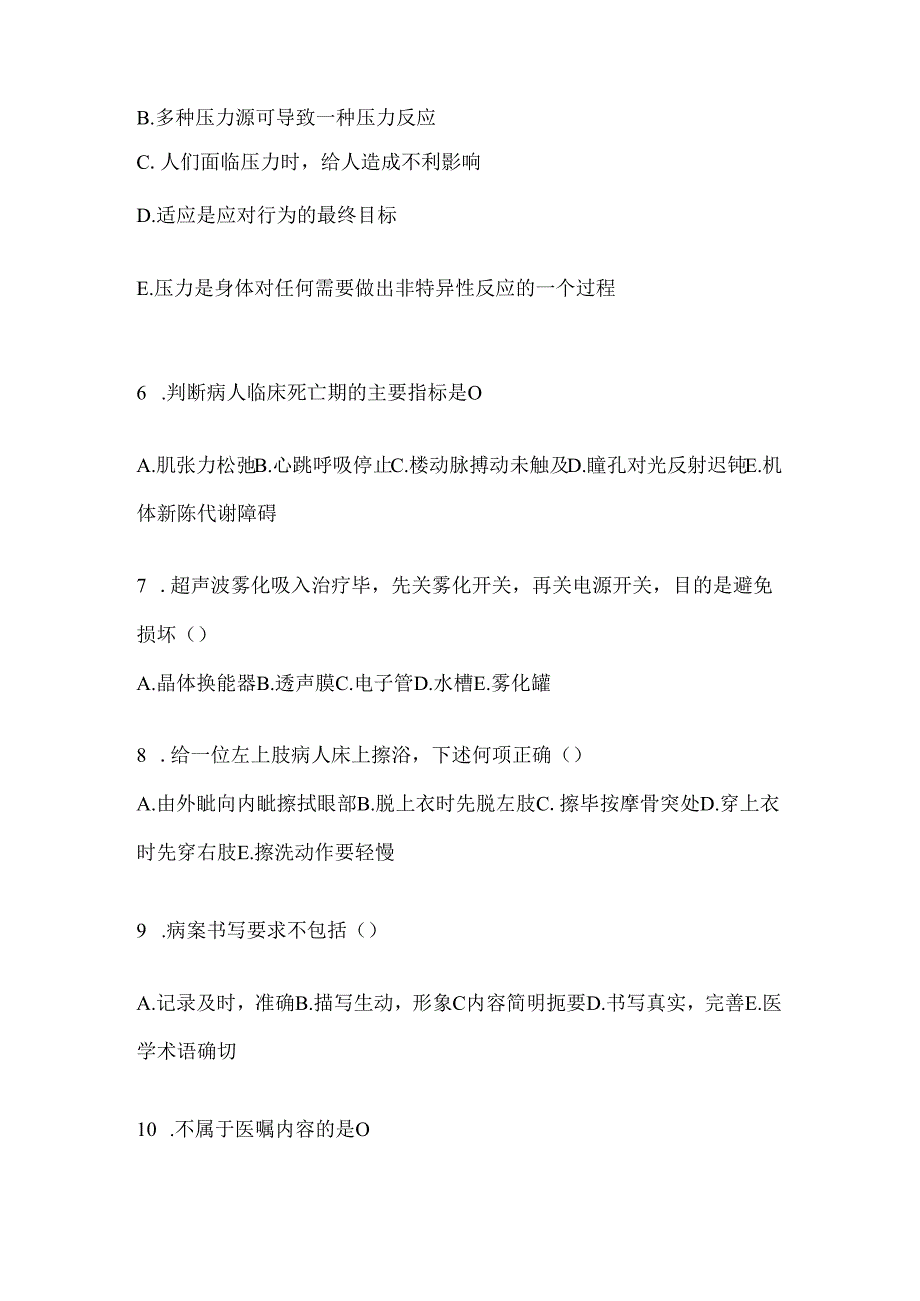 B.多种压力源可导致一种压力反应

C. 人们面临压力时，给人造成不利影响

D.适应是应对行为的最终目标

E.压力是身体对任何需要做出非特异性反应的一个过程

6 .判断病人临床死亡期的主要指标是O

A.肌张力松弛B.心跳呼吸停止C.楼动脉搏动未触及D.瞳孔对光反射迟钝E.机体新陈代谢障碍

7 . 超声波雾化吸入治疗毕，先关雾化开关，再关电源开关，目的是避免损坏（）

A.晶体换能器B.透声膜C.电子管D.水槽E.雾化罐

8 . 给一位左上肢病人床上擦浴，下述何项正确（）

A.由外眦向内眦擦拭眼部B.脱上衣时先脱左肢C. 擦毕按摩骨突处D.穿上衣时先穿右肢E.擦洗动作要轻慢

9 .病案书写要求不包括（）

A.记录及时，准确B.描写生动，形象C内容简明扼要D.书写真实，完善E.医学术语确切

10 .不属于医嘱内容的是O